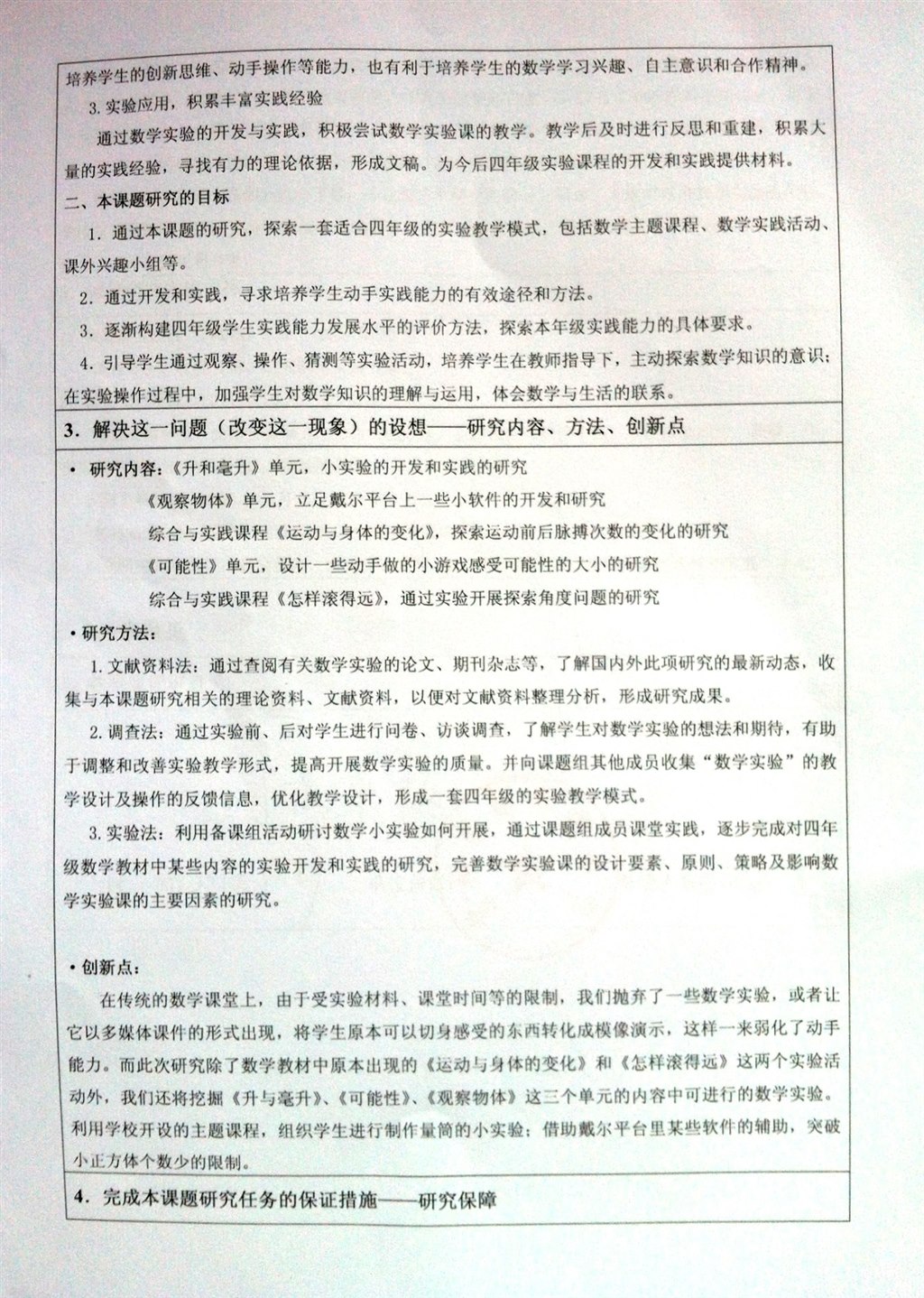 培养学生的创新思维、动手操作等能力，也有利于培养学生的数学学习兴趣、自主意识和合作精神。

3. 实验应用，积累丰富实践经验

通过数学实验的开发与实践，积极尝试数学实验课的教学。教学后及时进行反思和重建，积累大量的实践经验，寻找有力的理论依据，形成文稿。为今后四年级实验课程的开发和实践提供材料。

二、本课题研究的目标

1. 通过本课题的研究，探索一套适合四年级的实验教学模式，包括数学主题课程、数学实践活动、课外兴趣小组等。

2. 通过开发和实践，寻求培养学生动手实践能力的有效途径和方法。

3. 逐渐构建四年级学生实践能力发展水平的评价方法，探索本年级实践能力的具体要求。

4. 引导学生通过观察、操作、猜测等实验活动，培养学生在教师指导下，主动探索数学知识的意识；在实验操作过程中，加强学生对数学知识的理解与运用，体会数学与生活的联系。

3. 解决这一问题（改变这一现象）的设想——研究内容、方法、创新点

• 研究内容：《升和毫升》单元，小实验的开发和实践的研究

《观察物体》单元，立足戴尔平台上一些小软件的开发和研究

综合与实践课程《运动与身体的变化》，探索运动前后脉搏次数的变化的研究

《可能性》单元，设计一些动手做的小游戏感受可能性的大小的研究

综合与实践课程《怎样滚得远》，通过实验开展探索角度问题的研究

• 研究方法：

1. 文献资料法：通过查阅有关数学实验的论文、期刊杂志等，了解国内外此项研究的最新动态，收集与本课题研究相关的理论资料、文献资料，以便对文献资料整理分析，形成研究成果。

2. 调查法：通过实验前、后对学生进行问卷、访谈调查，了解学生对数学实验的想法和期待，有助于调整和改善实验教学形式，提高开展数学实验的质量。并向课题组其他成员收集“数学实验”的教学设计及操作的反馈信息，优化教学设计，形成一套四年级的实验教学模式。

3. 实验法：利用备课组活动研讨数学小实验如何开展，通过课题组成员课堂实践，逐步完成对四年级数学教材中某些内容的实验开发和实践的研究，完善数学实验课的设计要素、原则、策略及影响数学实验课的主要因素的研究。

• 创新点：

在传统的数学课堂上，由于受实验材料、课堂时间等的限制，我们抛弃了一些数学实验，或者让它以多媒体课件的形式出现，将学生原本可以切身感受的东西转化成模像演示，这样一来弱化了动手能力。而此次研究除了数学教材中原本出现的《运动与身体的变化》和《怎样滚得远》这两个实验活动外，我们还将挖掘《升与毫升》、《可能性》、《观察物体》这三个单元的内容中可进行的数学实验。利用学校开设的主题课程，组织学生进行制作量筒的小实验；借助戴尔平台里某些软件的辅助，突破小正方体个数少的限制。

4. 完成本课题研究任务的保证措施——研究保障